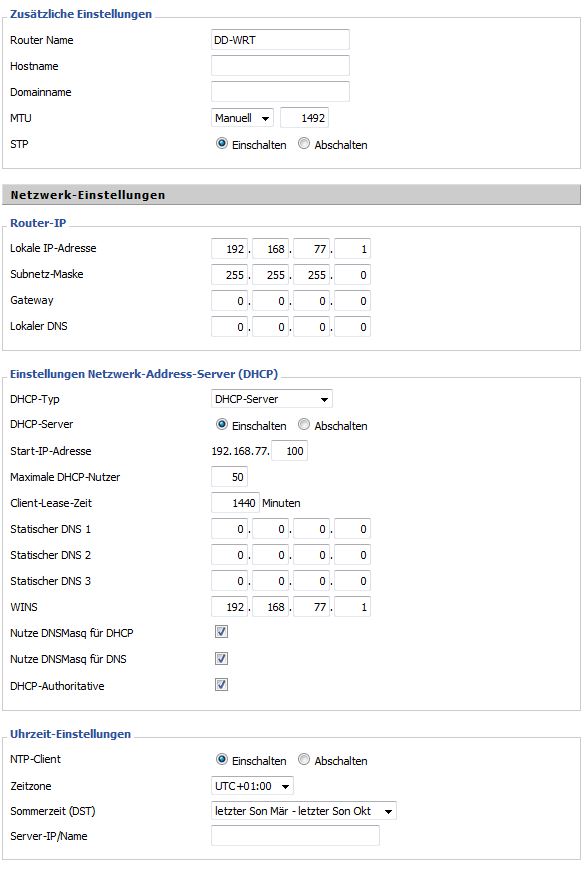 Zusätzliche Einstellungen

Router Name DD-WRT

Hostname

Domainname

MTU Manuell 1492

STP Einschalten Abschalten

Netzwerk-Einstellungen

Router-IP

Lokale IP-Adresse 192 . 168 . 77 . 1

Subnetz-Maske 255 . 255 . 255 . 0

Gateway 0 . 0 . 0 . 0

Lokaler DNS 0 . 0 . 0 . 0

Einstellungen Netzwerk-Address-Server (DHCP)

DHCP-Typ DHCP-Server

DHCP-Server Einschalten Abschalten

Start-IP-Adresse 192.168.77. 100

Maximale DHCP-Nutzer 50

Client-Lease-Zeit 1440 Minuten

Statischer DNS 1 0 . 0 . 0 . 0

Statischer DNS 2 0 . 0 . 0 . 0

Statischer DNS 3 0 . 0 . 0 . 0

WINS 192 . 168 . 77 . 1

Nutze DNSMasq für DHCP

Nutze DNSMasq für DNS

DHCP-Authoritative

Uhrzeit-Einstellungen

NTP-Client Einschalten Abschalten

Zeitzone UTC+01:00

Sommerzeit (DST) letzter Son Mär - letzter Son Okt

Server-IP/Name